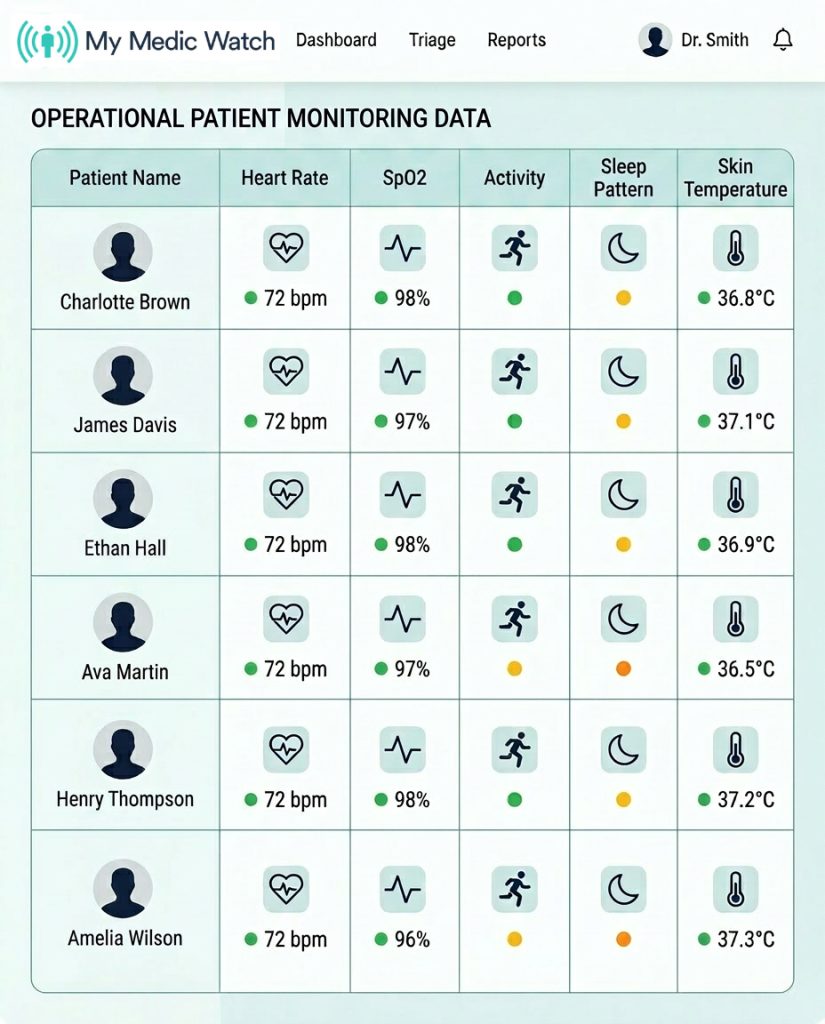 My Medic Watch Dashboard Triage Reports Dr. Smith

OPERATIONAL PATIENT MONITORING DATA

| Patient Name | Heart Rate | SpO2 | Activity | Sleep Pattern | Skin Temperature |
|---|---|---|---|---|---|
| Charlotte Brown | 72 bpm | 98% | | | 36.8°C |
| James Davis | 72 bpm | 97% | | | 37.1°C |
| Ethan Hall | 72 bpm | 98% | | | 36.9°C |
| Ava Martin | 72 bpm | 97% | | | 36.5°C |
| Henry Thompson | 72 bpm | 98% | | | 37.2°C |
| Amelia Wilson | 72 bpm | 96% | | | 37.3°C |